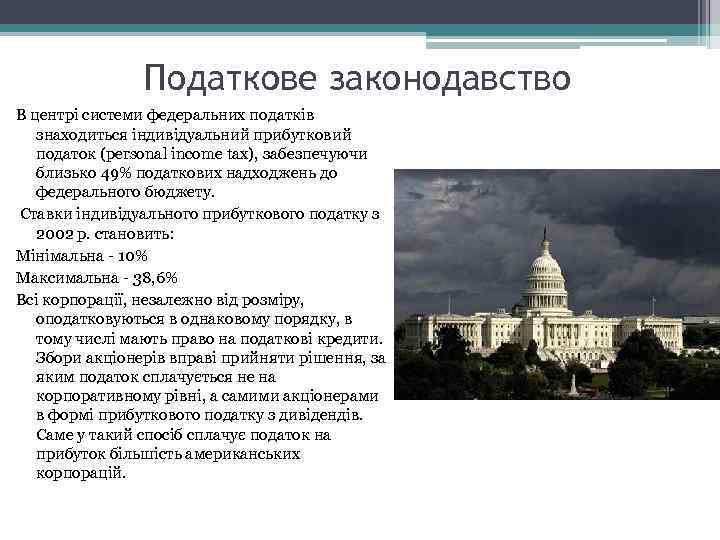 Податкове законодавство

В центрі системи федеральних податків знаходиться індивідуальний прибутковий податок (personal income tax), забезпечуючи близько 49% податкових надходжень до федерального бюджету.

Ставки індивідуального прибуткового податку з 2002 р. становить:

Мінімальна - 10%

Максимальна - 38,6%

Всі корпорації, незалежно від розміру, оподатковуються в однаковому порядку, в тому числі мають право на податкові кредити. Збори акціонерів вправі прийняти рішення, за яким податок сплачується не на корпоративному рівні, а самими акціонерами в формі прибуткового податку з дивідендів. Саме у такий спосіб сплачує податок на прибуток більшість американських корпорацій.